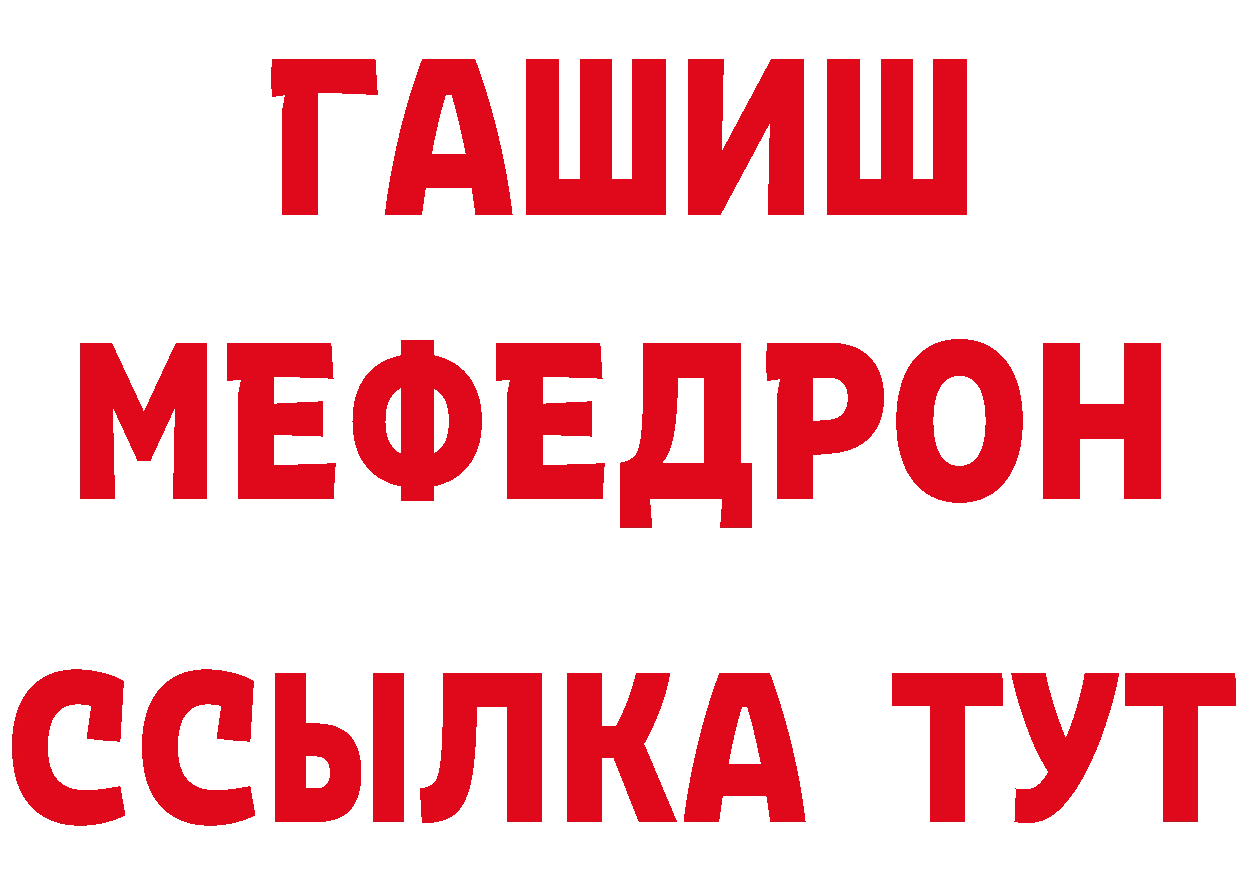 ГАШИШ МЕФЕДРОН ССЫЛКА ТУТ